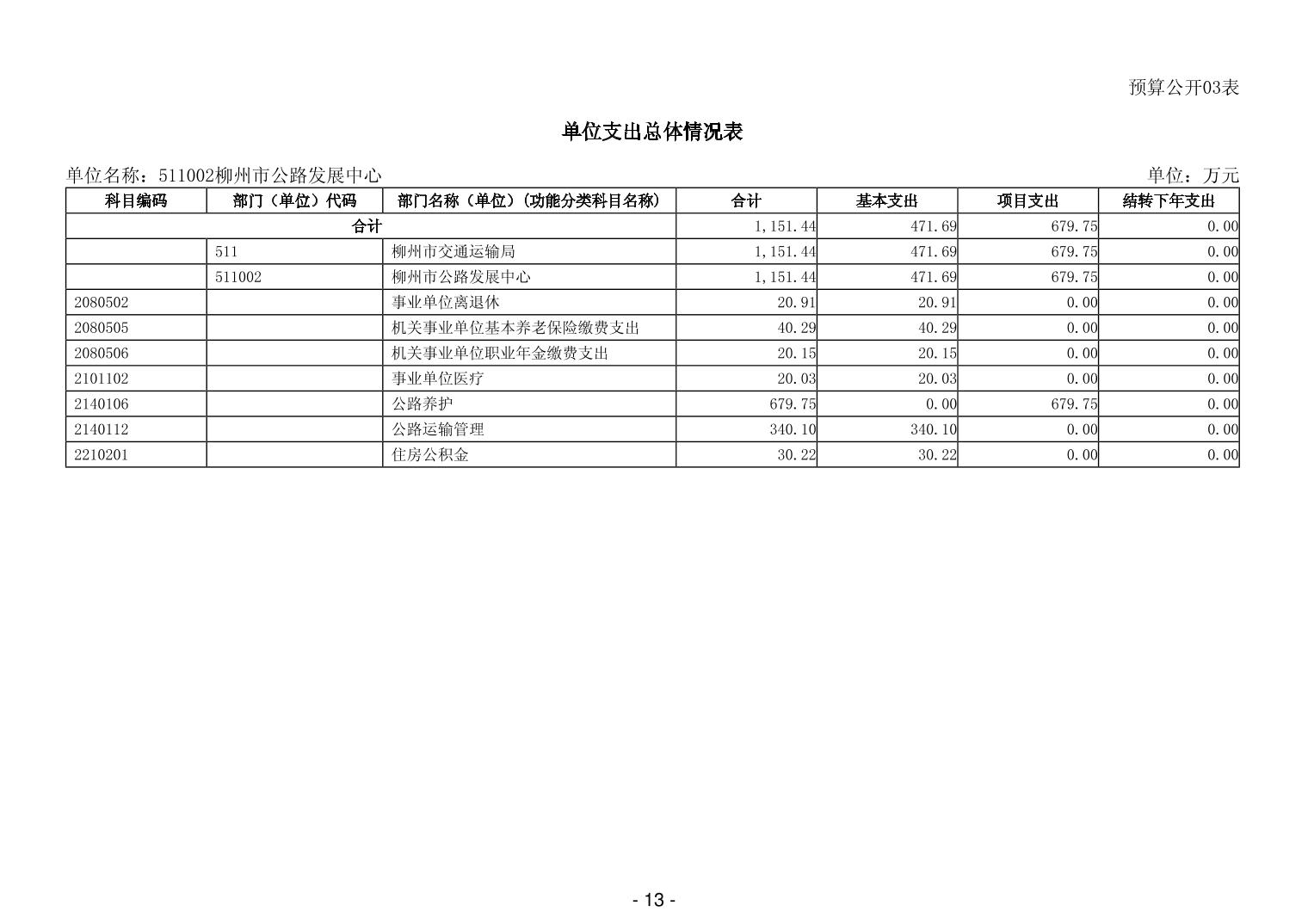 预算公开03表

单位支出总体情况表

单位名称：511002柳州市公路发展中心

单位：万元

| 科目编码 | 部门（单位）代码 | 部门名称（单位）(功能分类科目名称) | 合计 | 基本支出 | 项目支出 | 结转下年支出 |
|---|---|---|---|---|---|---|
| 合计 | | | 1,151.44 | 471.69 | 679.75 | 0.00 |
| | 511 | 柳州市交通运输局 | 1,151.44 | 471.69 | 679.75 | 0.00 |
| | 511002 | 柳州市公路发展中心 | 1,151.44 | 471.69 | 679.75 | 0.00 |
| 2080502 | | 事业单位离退休 | 20.91 | 20.91 | 0.00 | 0.00 |
| 2080505 | | 机关事业单位基本养老保险缴费支出 | 40.29 | 40.29 | 0.00 | 0.00 |
| 2080506 | | 机关事业单位职业年金缴费支出 | 20.15 | 20.15 | 0.00 | 0.00 |
| 2101102 | | 事业单位医疗 | 20.03 | 20.03 | 0.00 | 0.00 |
| 2140106 | | 公路养护 | 679.75 | 0.00 | 679.75 | 0.00 |
| 2140112 | | 公路运输管理 | 340.10 | 340.10 | 0.00 | 0.00 |
| 2210201 | | 住房公积金 | 30.22 | 30.22 | 0.00 | 0.00 |

- 13 -